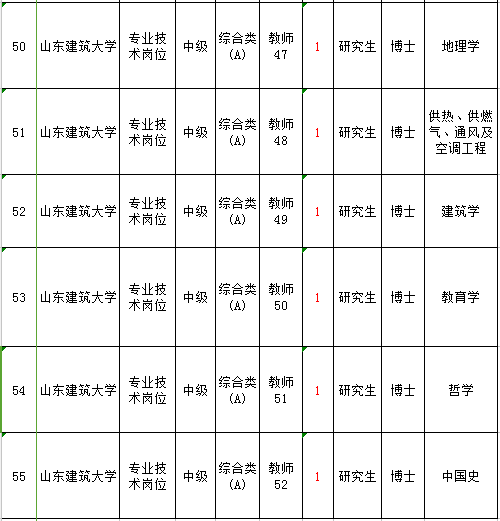 | 50 | 山东建筑大学 | 专业技术岗位 | 中级 | 综合类(A) | 教师47 | 1 | 研究生 | 博士 | 地理学 |
|---|---|---|---|---|---|---|---|---|---|
| 51 | 山东建筑大学 | 专业技术岗位 | 中级 | 综合类(A) | 教师48 | 1 | 研究生 | 博士 | 供热、供燃气、通风及空调工程 |
| 52 | 山东建筑大学 | 专业技术岗位 | 中级 | 综合类(A) | 教师49 | 1 | 研究生 | 博士 | 建筑学 |
| 53 | 山东建筑大学 | 专业技术岗位 | 中级 | 综合类(A) | 教师50 | 1 | 研究生 | 博士 | 教育学 |
| 54 | 山东建筑大学 | 专业技术岗位 | 中级 | 综合类(A) | 教师51 | 1 | 研究生 | 博士 | 哲学 |
| 55 | 山东建筑大学 | 专业技术岗位 | 中级 | 综合类(A) | 教师52 | 1 | 研究生 | 博士 | 中国史 |